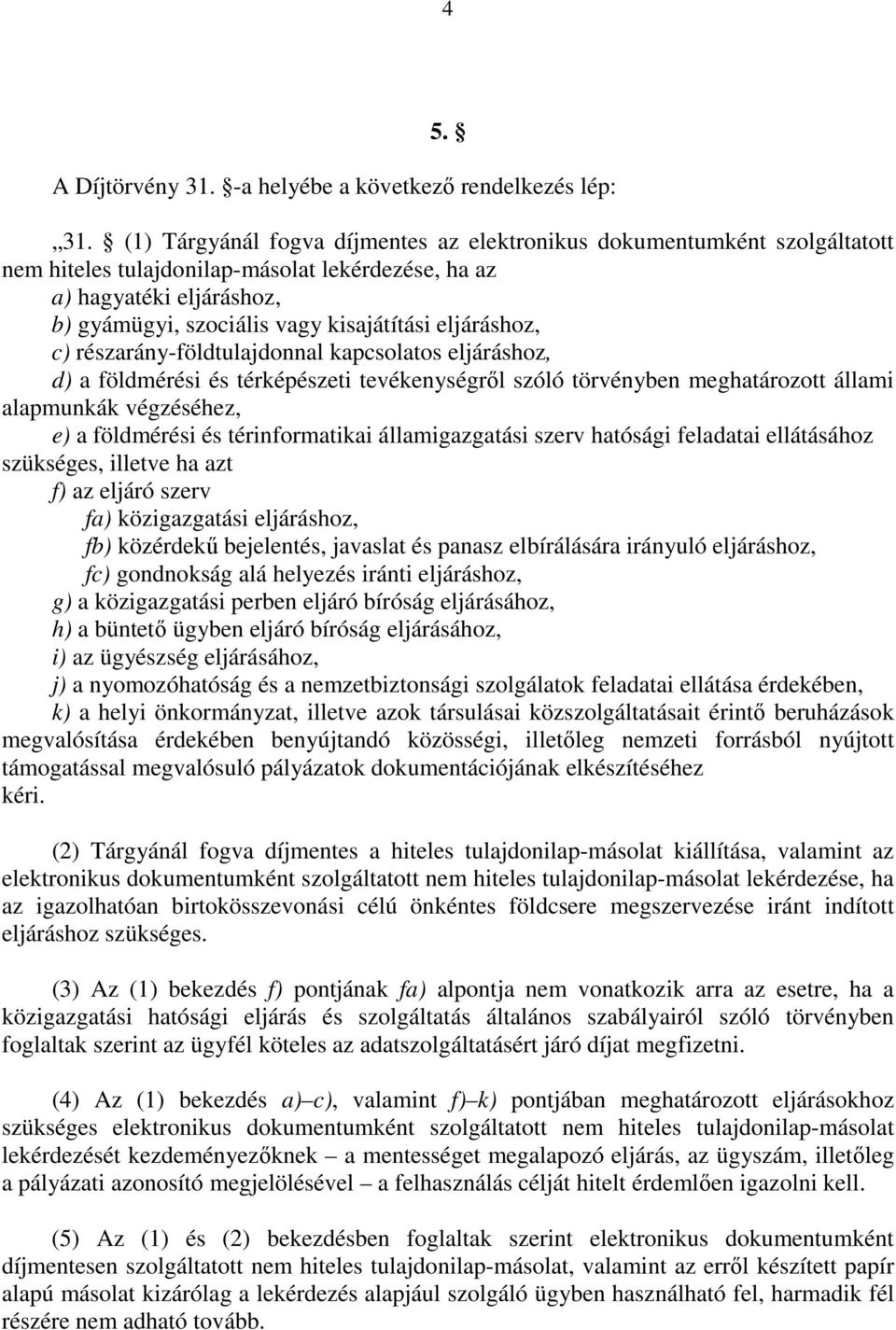 4

5. §

A Díjtörvény 31. §-a helyébe a következő rendelkezés lép:

„31. § (1) Tárgyánál fogva díjmentes az elektronikus dokumentumként szolgáltatott nem hiteles tulajdonilap-másolat lekérdezése, ha az
a) hagyatéki eljáráshoz,
b) gyámügyi, szociális vagy kisajátítási eljáráshoz,
c) részarány-földtulajdonnal kapcsolatos eljáráshoz,
d) a földmérési és térképészeti tevékenységről szóló törvényben meghatározott állami alapmunkák végzéséhez,
e) a földmérési és térinformatikai államigazgatási szerv hatósági feladatai ellátásához szükséges, illetve ha azt
f) az eljáró szerv
fa) közigazgatási eljáráshoz,
fb) közérdekű bejelentés, javaslat és panasz elbírálására irányuló eljáráshoz,
fc) gondnokság alá helyezés iránti eljáráshoz,
g) a közigazgatási perben eljáró bíróság eljárásához,
h) a büntető ügyben eljáró bíróság eljárásához,
i) az ügyészség eljárásához,
j) a nyomozóhatóság és a nemzetbiztonsági szolgálatok feladatai ellátása érdekében,
k) a helyi önkormányzat, illetve azok társulásai közszolgáltatásait érintő beruházások megvalósítása érdekében benyújtandó közösségi, illetőleg nemzeti forrásból nyújtott támogatással megvalósuló pályázatok dokumentációjának elkészítéséhez
kéri.

(2) Tárgyánál fogva díjmentes a hiteles tulajdonilap-másolat kiállítása, valamint az elektronikus dokumentumként szolgáltatott nem hiteles tulajdonilap-másolat lekérdezése, ha az igazolhatóan birtokösszevonási célú önkéntes földcsere megszervezése iránt indított eljáráshoz szükséges.

(3) Az (1) bekezdés f) pontjának fa) alpontja nem vonatkozik arra az esetre, ha a közigazgatási hatósági eljárás és szolgáltatás általános szabályairól szóló törvényben foglaltak szerint az ügyfél köteles az adatszolgáltatásért járó díjat megfizetni.

(4) Az (1) bekezdés a)–c), valamint f)–k) pontjában meghatározott eljárásokhoz szükséges elektronikus dokumentumként szolgáltatott nem hiteles tulajdonilap-másolat lekérdezését kezdeményezőknek – a mentességet megalapozó eljárás, az ügyszám, illetőleg a pályázati azonosító megjelölésével – a felhasználás célját hitelt érdemlően igazolni kell.

(5) Az (1) és (2) bekezdésben foglaltak szerint elektronikus dokumentumként díjmentesen szolgáltatott nem hiteles tulajdonilap-másolat, valamint az erről készített papír alapú másolat kizárólag a lekérdezés alapjául szolgáló ügyben használható fel, harmadik fél részére nem adható tovább.